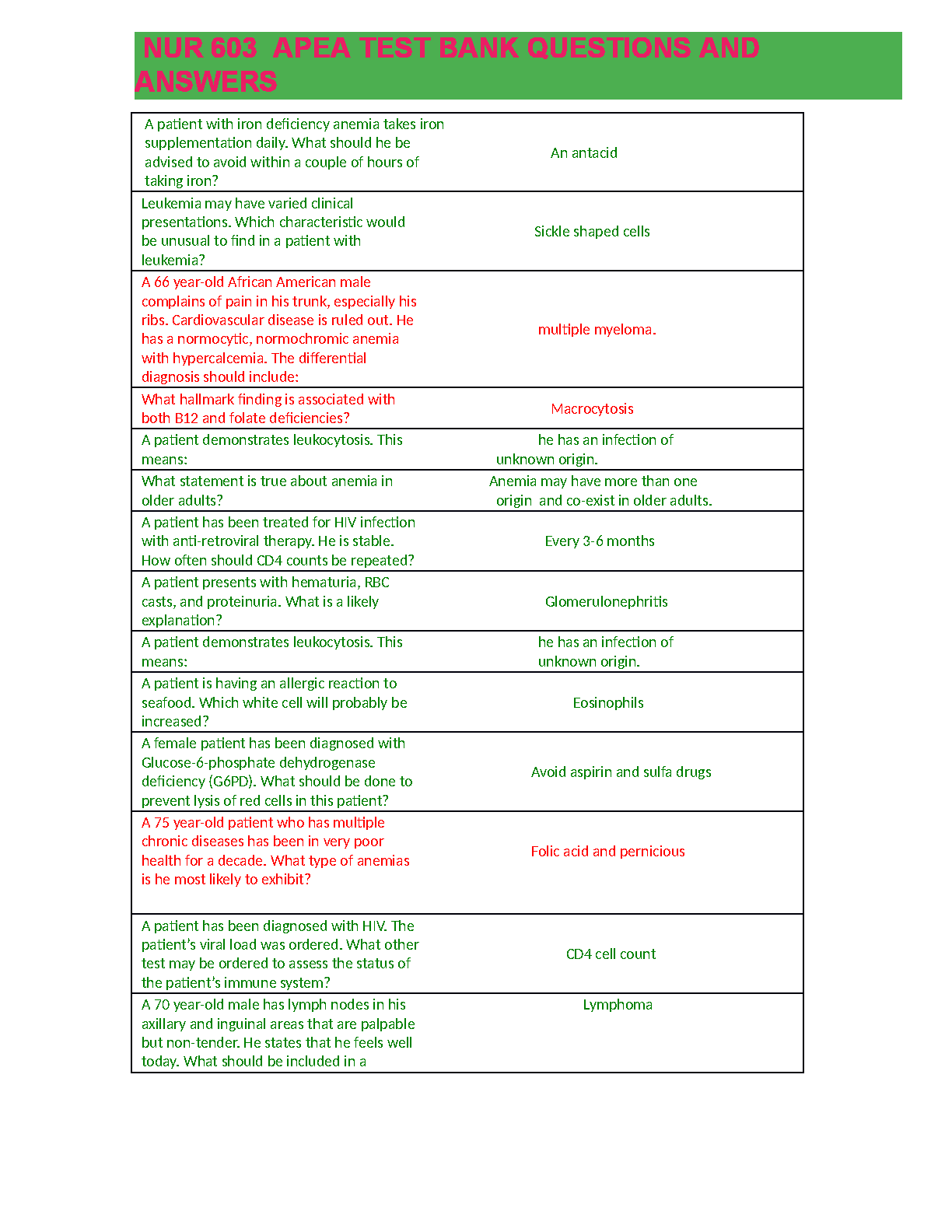 NUR 603 APEA TEST BANK QUESTIONS AND ANSWERS

| | |
|---|---|
| A patient with iron deficiency anemia takes iron supplementation daily. What should he be advised to avoid within a couple of hours of taking iron? | An antacid |
| Leukemia may have varied clinical presentations. Which characteristic would be unusual to find in a patient with leukemia? | Sickle shaped cells |
| A 66 year-old African American male complains of pain in his trunk, especially his ribs. Cardiovascular disease is ruled out. He has a normocytic, normochromic anemia with hypercalcemia. The differential diagnosis should include: | multiple myeloma. |
| What hallmark finding is associated with both B12 and folate deficiencies? | Macrocytosis |
| A patient demonstrates leukocytosis. This means: | he has an infection of unknown origin. |
| What statement is true about anemia in older adults? | Anemia may have more than one origin and co-exist in older adults. |
| A patient has been treated for HIV infection with anti-retroviral therapy. He is stable. How often should CD4 counts be repeated? | Every 3-6 months |
| A patient presents with hematuria, RBC casts, and proteinuria. What is a likely explanation? | Glomerulonephritis |
| A patient demonstrates leukocytosis. This means: | he has an infection of unknown origin. |
| A patient is having an allergic reaction to seafood. Which white cell will probably be increased? | Eosinophils |
| A female patient has been diagnosed with Glucose-6-phosphate dehydrogenase deficiency (G6PD). What should be done to prevent lysis of red cells in this patient? | Avoid aspirin and sulfa drugs |
| A 75 year-old patient who has multiple chronic diseases has been in very poor health for a decade. What type of anemias is he most likely to exhibit? | Folic acid and pernicious |
| A patient has been diagnosed with HIV. The patient's viral load was ordered. What other test may be ordered to assess the status of the patient's immune system? | CD4 cell count |
| A 70 year-old male has lymph nodes in his axillary and inguinal areas that are palpable but non-tender. He states that he feels well today. What should be included in a | Lymphoma |